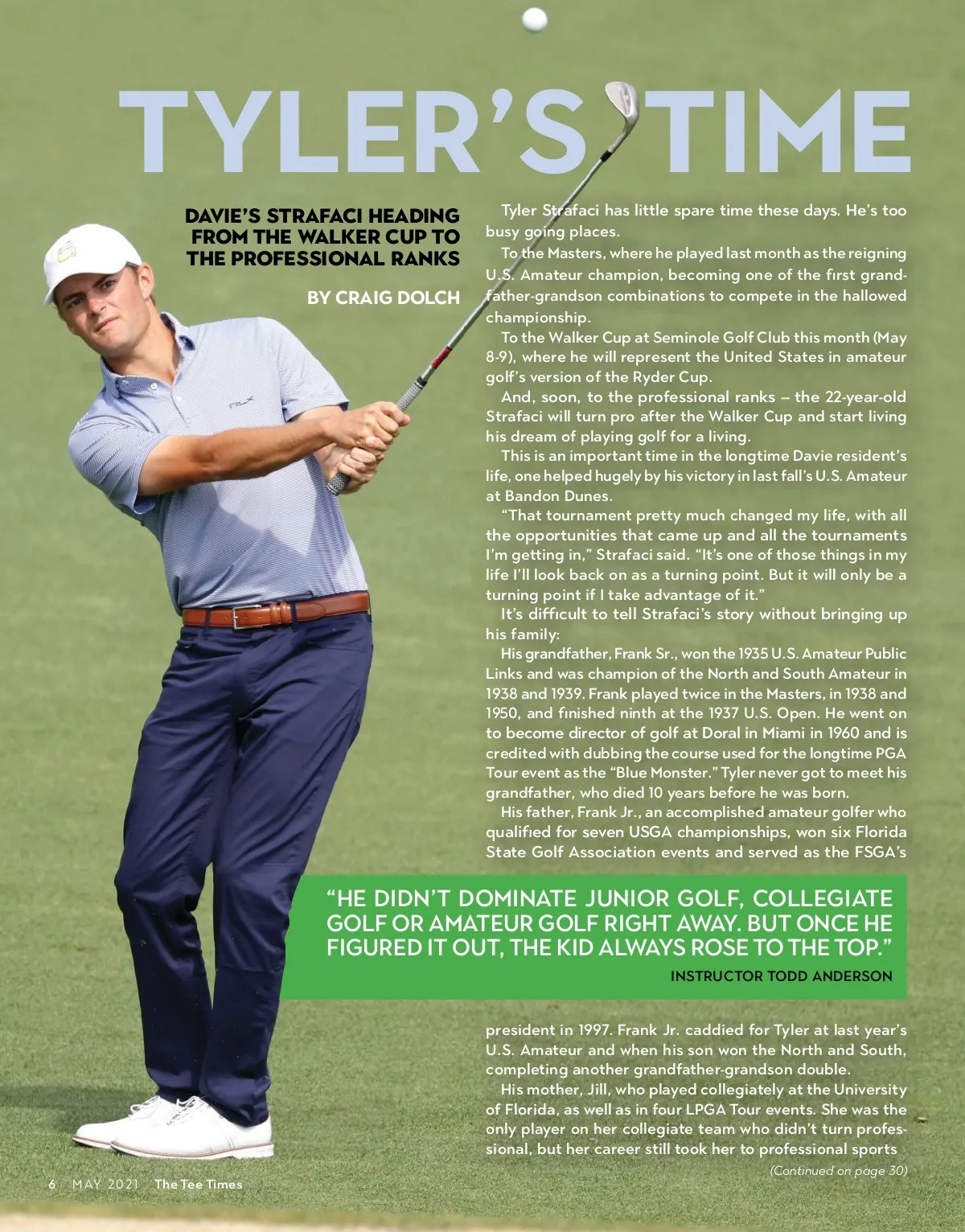 TYLER'S TIME

DAVIE'S STRAFACI HEADING FROM THE WALKER CUP TO THE PROFESSIONAL RANKS

BY CRAIG DOLCH

Tyler Strafaci has little spare time these days. He's too busy going places.

To the Masters, where he played last month as the reigning U.S. Amateur champion, becoming one of the first grandfather-grandson combinations to compete in the hallowed championship.

To the Walker Cup at Seminole Golf Club this month (May 8-9), where he will represent the United States in amateur golf's version of the Ryder Cup.

And, soon, to the professional ranks – the 22-year-old Strafaci will turn pro after the Walker Cup and start living his dream of playing golf for a living.

This is an important time in the longtime Davie resident's life, one helped hugely by his victory in last fall's U.S. Amateur at Bandon Dunes.

"That tournament pretty much changed my life, with all the opportunities that came up and all the tournaments I'm getting in," Strafaci said. "It's one of those things in my life I'll look back on as a turning point. But it will only be a turning point if I take advantage of it."

It's difficult to tell Strafaci's story without bringing up his family:

His grandfather, Frank Sr., won the 1935 U.S. Amateur Public Links and was champion of the North and South Amateur in 1938 and 1939. Frank played twice in the Masters, in 1938 and 1950, and finished ninth at the 1937 U.S. Open. He went on to become director of golf at Doral in Miami in 1960 and is credited with dubbing the course used for the longtime PGA Tour event as the "Blue Monster." Tyler never got to meet his grandfather, who died 10 years before he was born.

His father, Frank Jr., an accomplished amateur golfer who qualified for seven USGA championships, won six Florida State Golf Association events and served as the FSGA's

"HE DIDN'T DOMINATE JUNIOR GOLF, COLLEGIATE GOLF OR AMATEUR GOLF RIGHT AWAY. BUT ONCE HE FIGURED IT OUT, THE KID ALWAYS ROSE TO THE TOP."

INSTRUCTOR TODD ANDERSON

president in 1997. Frank Jr. caddied for Tyler at last year's U.S. Amateur and when his son won the North and South, completing another grandfather-grandson double.

His mother, Jill, who played collegiately at the University of Florida, as well as in four LPGA Tour events. She was the only player on her collegiate team who didn't turn professional, but her career still took her to professional sports

(Continued on page 30)

6 MAY 2021 The Tee Times